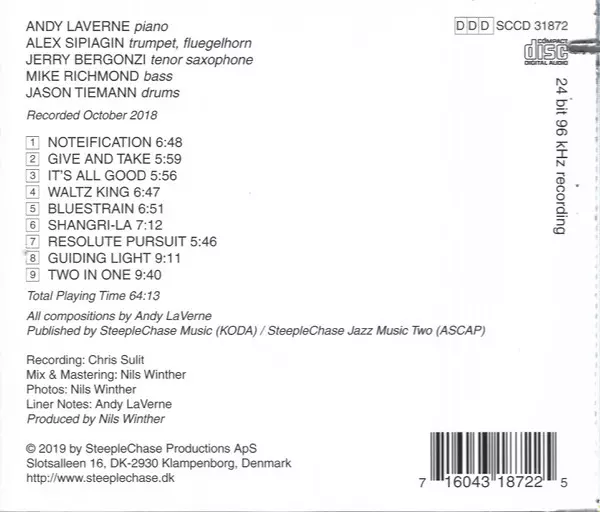 ANDY LAVERNE piano
ALEX SIPIAGIN trumpet, fluegelhorn
JERRY BERGONZI tenor saxophone
MIKE RICHMOND bass
JASON TIEMANN drums

Recorded October 2018

1 NOTEIFICATION 6:48
2 GIVE AND TAKE 5:59
3 IT'S ALL GOOD 5:56
4 WALTZ KING 6:47
5 BLUESTRAIN 6:51
6 SHANGRI-LA 7:12
7 RESOLUTE PURSUIT 5:46
8 GUIDING LIGHT 9:11
9 TWO IN ONE 9:40

Total Playing Time 64:13

All compositions by Andy LaVerne
Published by SteepleChase Music (KODA) / SteepleChase Jazz Music Two (ASCAP)

Recording: Chris Sulit
Mix & Mastering: Nils Winther
Photos: Nils Winther
Liner Notes: Andy LaVerne
Produced by Nils Winther

© 2019 by SteepleChase Productions ApS
Slotsalleen 16, DK-2930 Klampenborg, Denmark
http://www.steeplechase.dk

DDD SCCD 31872

COMPACT
disc
DIGITAL AUDIO

24 bit 96 kHz recording

7 16043 18722 5